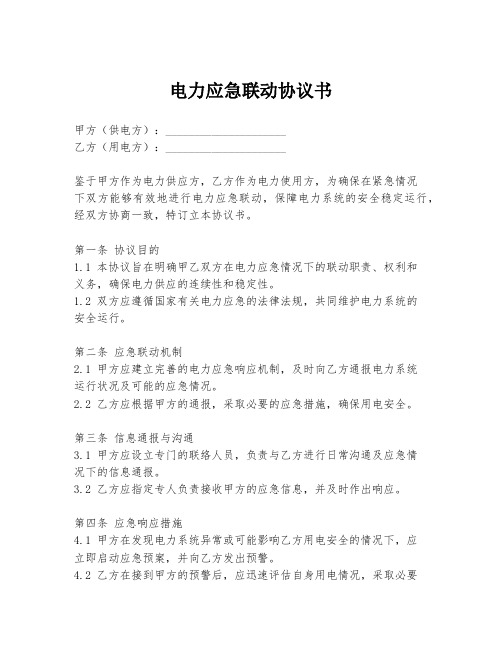 电力应急联动协议书

甲方（供电方）：____________________
乙方（用电方）：____________________

鉴于甲方作为电力供应方，乙方作为电力使用方，为确保在紧急情况下双方能够有效地进行电力应急联动，保障电力系统的安全稳定运行，经双方协商一致，特订立本协议书。

第一条 协议目的
1.1 本协议旨在明确甲乙双方在电力应急情况下的联动职责、权利和义务，确保电力供应的连续性和稳定性。
1.2 双方应遵循国家有关电力应急的法律法规，共同维护电力系统的安全运行。

第二条 应急联动机制
2.1 甲方应建立完善的电力应急响应机制，及时向乙方通报电力系统运行状况及可能的应急情况。
2.2 乙方应根据甲方的通报，采取必要的应急措施，确保用电安全。

第三条 信息通报与沟通
3.1 甲方应设立专门的联络人员，负责与乙方进行日常沟通及应急情况下的信息通报。
3.2 乙方应指定专人负责接收甲方的应急信息，并及时作出响应。

第四条 应急响应措施
4.1 甲方在发现电力系统异常或可能影响乙方用电安全的情况下，应立即启动应急预案，并向乙方发出预警。
4.2 乙方在接到甲方的预警后，应迅速评估自身用电情况，采取必要